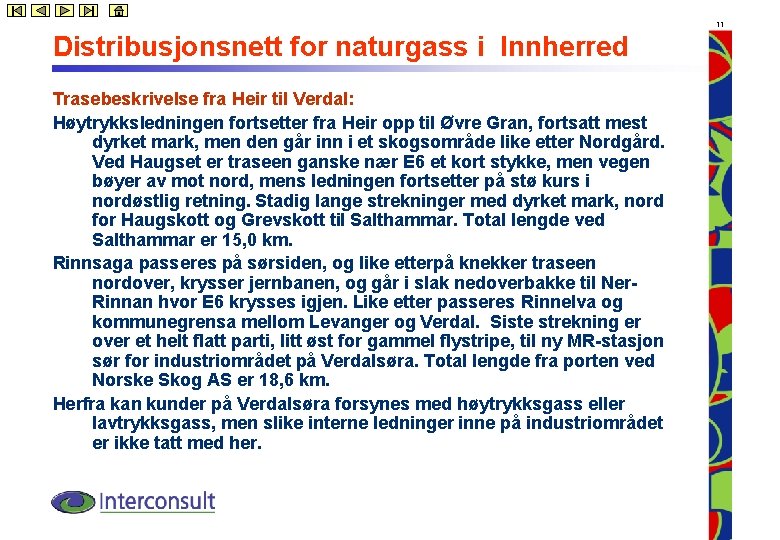 11

Distribusjonsnett for naturgass i Innherred

Trasebeskrivelse fra Heir til Verdal:

Høytrykksledningen fortsetter fra Heir opp til Øvre Gran, fortsatt mest dyrket mark, men den går inn i et skogsområde like etter Nordgård. Ved Haugset er traseen ganske nær E6 et kort stykke, men vegen bøyer av mot nord, mens ledningen fortsetter på stø kurs i nordøstlig retning. Stadig lange strekninger med dyrket mark, nord for Haugskott og Grevskott til Salthammar. Total lengde ved Salthammar er 15,0 km.

Rinnsaga passeres på sørsiden, og like etterpå knekker traseen nordover, krysser jernbanen, og går i slak nedoverbakke til Ner-Rinnan hvor E6 krysses igjen. Like etter passeres Rinnelva og kommunegrensa mellom Levanger og Verdal. Siste strekning er over et helt flatt parti, litt øst for gammel flystripe, til ny MR-stasjon sør for industriområdet på Verdalsøra. Total lengde fra porten ved Norske Skog AS er 18,6 km.

Herfra kan kunder på Verdalsøra forsynes med høytrykksgass eller lavtrykksgass, men slike interne ledninger inne på industriområdet er ikke tatt med her.

Interconsult